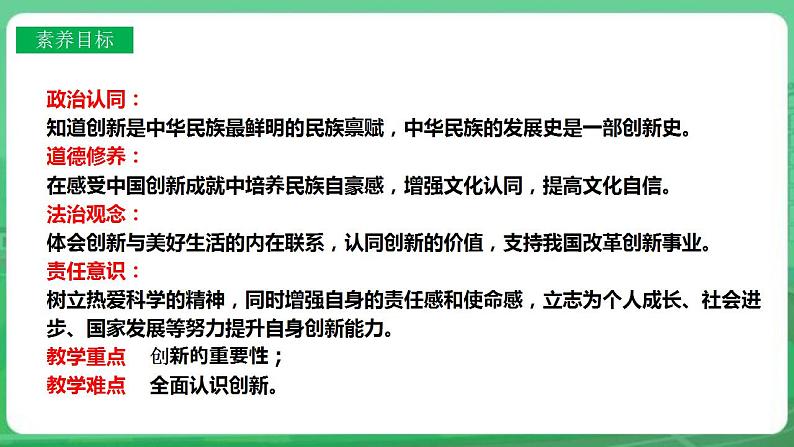 素养目标

政治认同：
知道创新是中华民族最鲜明的民族禀赋，中华民族的发展史是一部创新史。
道德修养：
在感受中国创新成就中培养民族自豪感，增强文化认同，提高文化自信。
法治观念：
体会创新与美好生活的内在联系，认同创新的价值，支持我国改革创新事业。
责任意识：
树立热爱科学的精神，同时增强自身的责任感和使命感，立志为个人成长、社会进步、国家发展等努力提升自身创新能力。
教学重点 创新的重要性；
教学难点 全面认识创新。